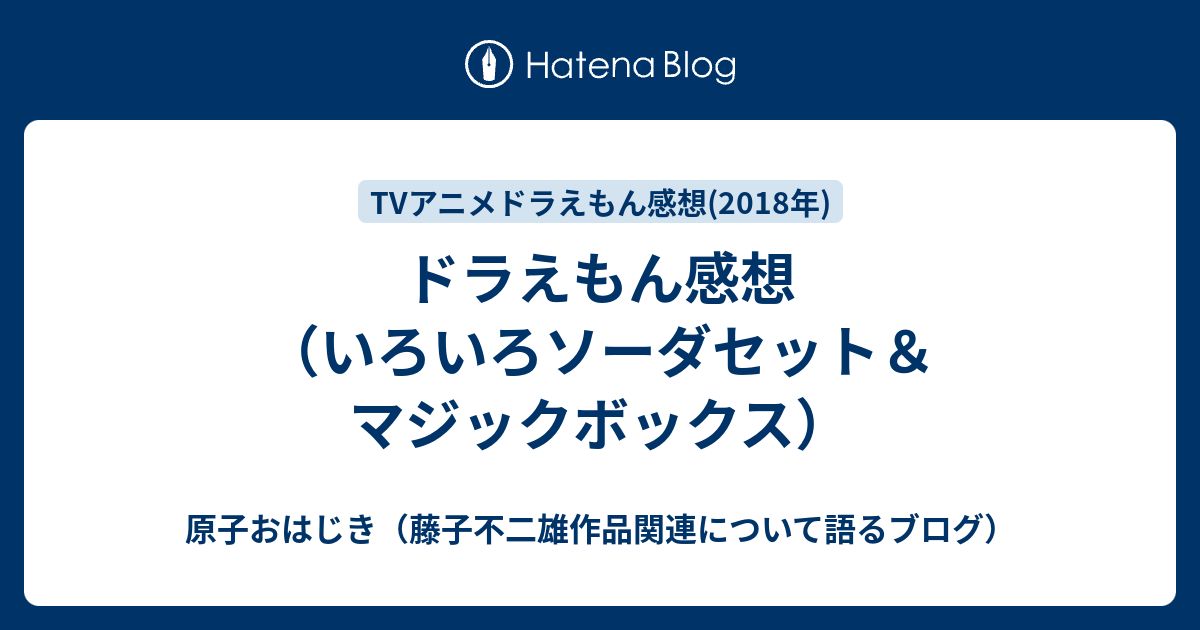 Hatena Blog

TVアニメドラえもん感想(2018年)

ドラえもん感想（いろいろソーダセット＆マジックボックス）

原子おはじき（藤子不二雄作品関連について語るブログ）